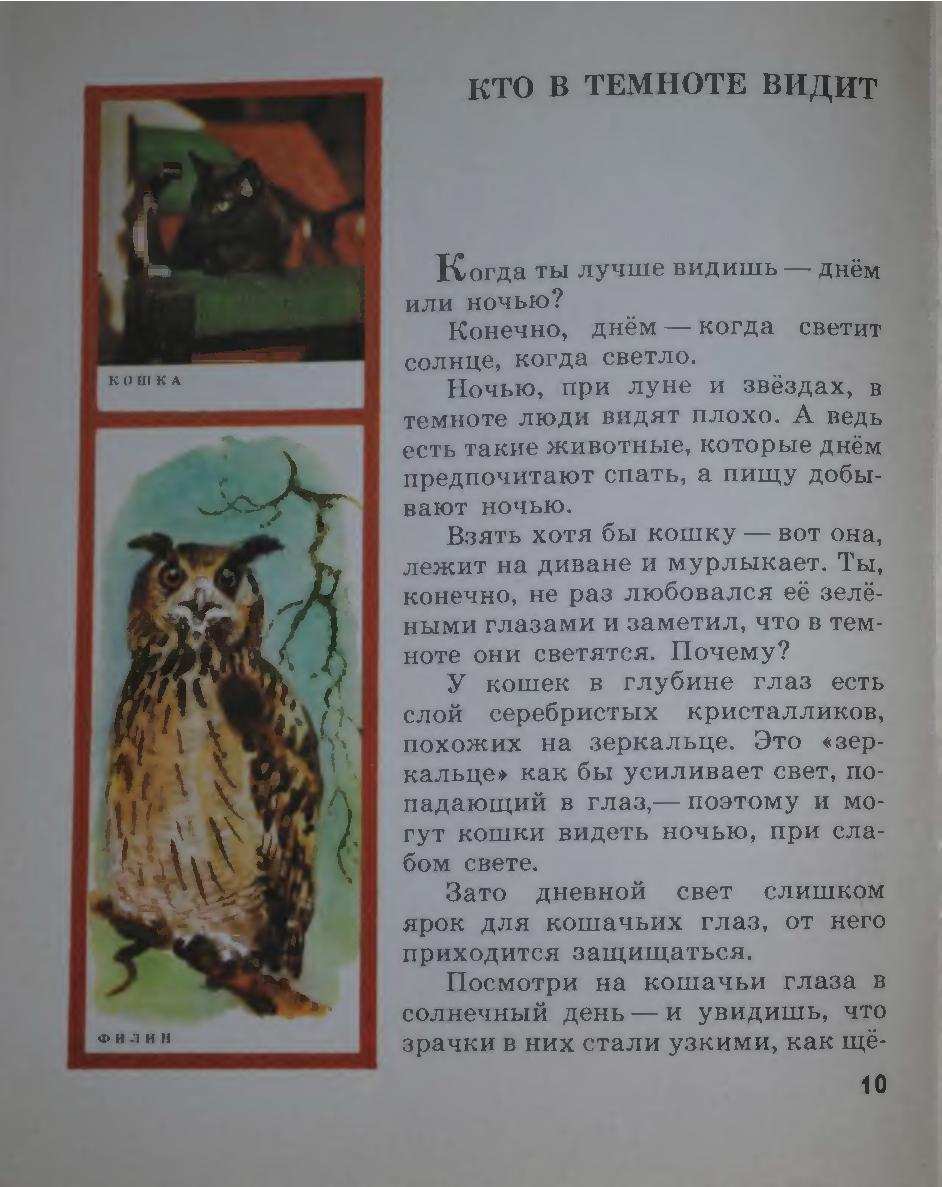 КТО В ТЕМНОТЕ ВИДИТ

КОШКА

ФИЛИН

Когда ты лучше видишь — днём или ночью?

Конечно, днём — когда светит солнце, когда светло.

Ночью, при луне и звёздах, в темноте люди видят плохо. А ведь есть такие животные, которые днём предпочитают спать, а пищу добывают ночью.

Взять хотя бы кошку — вот она, лежит на диване и мурлыкает. Ты, конечно, не раз любовался её зелёными глазами и заметил, что в темноте они светятся. Почему?

У кошек в глубине глаз есть слой серебристых кристалликов, похожих на зеркальце. Это «зеркальце» как бы усиливает свет, попадающий в глаз,— поэтому и могут кошки видеть ночью, при слабом свете.

Зато дневной свет слишком ярок для кошачьих глаз, от него приходится защищаться.

Посмотри на кошачьи глаза в солнечный день — и увидишь, что зрачки в них стали узкими, как щё-

10